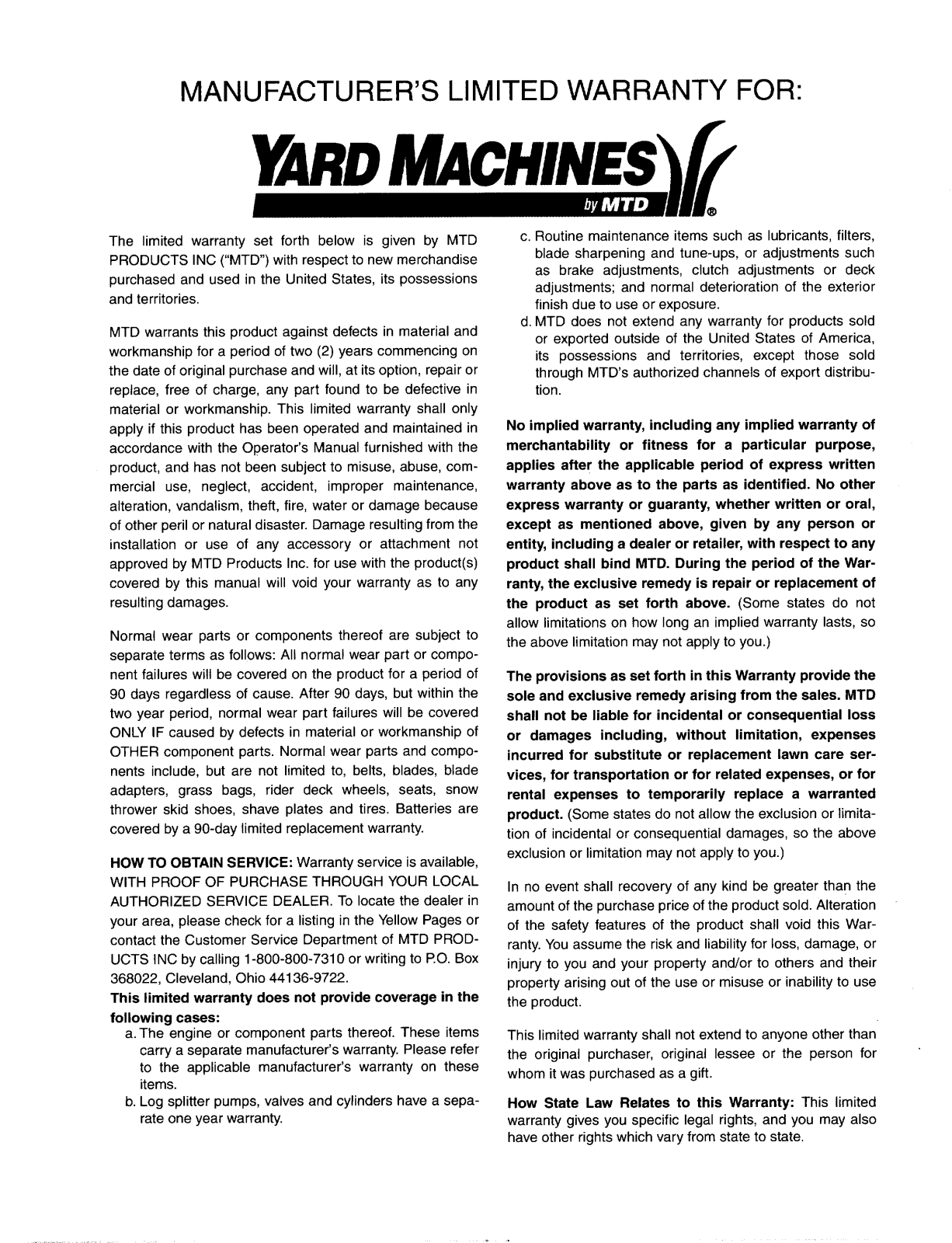 MANUFACTURER'S LIMITED WARRANTY FOR:

YARD MACHINES
by MTD ®

The limited warranty set forth below is given by MTD PRODUCTS INC ("MTD") with respect to new merchandise purchased and used in the United States, its possessions and territories.

MTD warrants this product against defects in material and workmanship for a period of two (2) years commencing on the date of original purchase and will, at its option, repair or replace, free of charge, any part found to be defective in material or workmanship. This limited warranty shall only apply if this product has been operated and maintained in accordance with the Operator's Manual furnished with the product, and has not been subject to misuse, abuse, commercial use, neglect, accident, improper maintenance, alteration, vandalism, theft, fire, water or damage because of other peril or natural disaster. Damage resulting from the installation or use of any accessory or attachment not approved by MTD Products Inc. for use with the product(s) covered by this manual will void your warranty as to any resulting damages.

Normal wear parts or components thereof are subject to separate terms as follows: All normal wear part or component failures will be covered on the product for a period of 90 days regardless of cause. After 90 days, but within the two year period, normal wear part failures will be covered ONLY IF caused by defects in material or workmanship of OTHER component parts. Normal wear parts and components include, but are not limited to, belts, blades, blade adapters, grass bags, rider deck wheels, seats, snow thrower skid shoes, shave plates and tires. Batteries are covered by a 90-day limited replacement warranty.

HOW TO OBTAIN SERVICE: Warranty service is available, WITH PROOF OF PURCHASE THROUGH YOUR LOCAL AUTHORIZED SERVICE DEALER. To locate the dealer in your area, please check for a listing in the Yellow Pages or contact the Customer Service Department of MTD PRODUCTS INC by calling 1-800-800-7310 or writing to P.O. Box 368022, Cleveland, Ohio 44136-9722.

This limited warranty does not provide coverage in the following cases:
a. The engine or component parts thereof. These items carry a separate manufacturer's warranty. Please refer to the applicable manufacturer's warranty on these items.
b. Log splitter pumps, valves and cylinders have a separate one year warranty.
c. Routine maintenance items such as lubricants, filters, blade sharpening and tune-ups, or adjustments such as brake adjustments, clutch adjustments or deck adjustments; and normal deterioration of the exterior finish due to use or exposure.
d. MTD does not extend any warranty for products sold or exported outside of the United States of America, its possessions and territories, except those sold through MTD's authorized channels of export distribution.

No implied warranty, including any implied warranty of merchantability or fitness for a particular purpose, applies after the applicable period of express written warranty above as to the parts as identified. No other express warranty or guaranty, whether written or oral, except as mentioned above, given by any person or entity, including a dealer or retailer, with respect to any product shall bind MTD. During the period of the Warranty, the exclusive remedy is repair or replacement of the product as set forth above. (Some states do not allow limitations on how long an implied warranty lasts, so the above limitation may not apply to you.)

The provisions as set forth in this Warranty provide the sole and exclusive remedy arising from the sales. MTD shall not be liable for incidental or consequential loss or damages including, without limitation, expenses incurred for substitute or replacement lawn care services, for transportation or for related expenses, or for rental expenses to temporarily replace a warranted product. (Some states do not allow the exclusion or limitation of incidental or consequential damages, so the above exclusion or limitation may not apply to you.)

In no event shall recovery of any kind be greater than the amount of the purchase price of the product sold. Alteration of the safety features of the product shall void this Warranty. You assume the risk and liability for loss, damage, or injury to you and your property and/or to others and their property arising out of the use or misuse or inability to use the product.

This limited warranty shall not extend to anyone other than the original purchaser, original lessee or the person for whom it was purchased as a gift.

How State Law Relates to this Warranty: This limited warranty gives you specific legal rights, and you may also have other rights which vary from state to state.